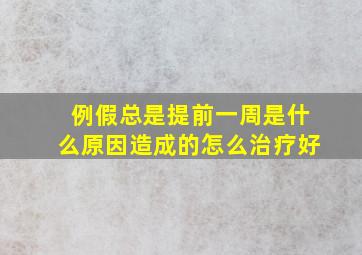 例假总是提前一周是什么原因造成的怎么治疗好